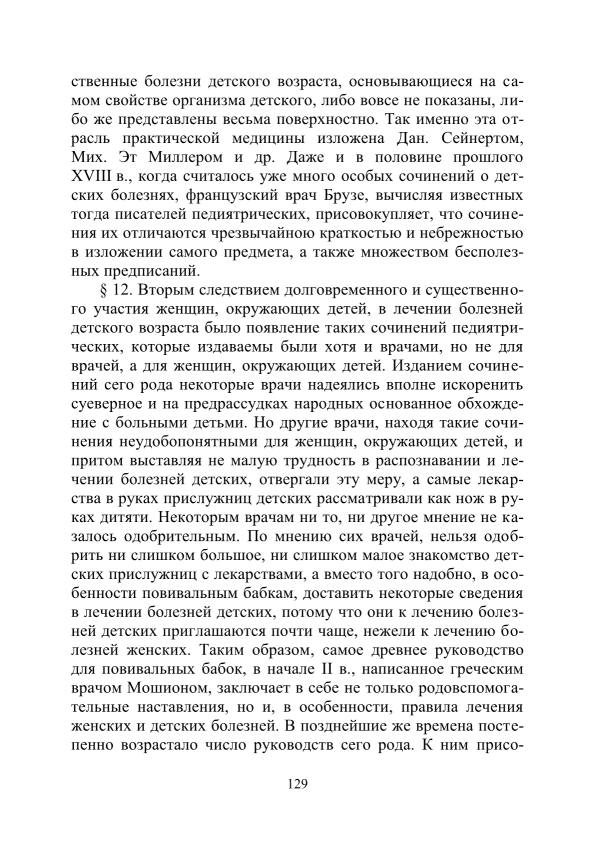 ственные болезни детского возраста, основывающиеся на самом свойстве организма детского, либо вовсе не показаны, либо же представлены весьма поверхностно. Так именно эта отрасль практической медицины изложена Дан. Сейнертом, Мих. Эт Миллером и др. Даже и в половине прошлого XVIII в., когда считалось уже много особых сочинений о детских болезнях, французский врач Брузе, вычисляя известных тогда писателей педиятрических, присовокупляет, что сочинения их отличаются чрезвычайною краткостью и небрежностью в изложении самого предмета, а также множеством бесполезных предписаний.

§ 12. Вторым следствием долговременного и существенного участия женщин, окружающих детей, в лечении болезней детского возраста было появление таких сочинений педиятрических, которые издаваемы были хотя и врачами, но не для врачей, а для женщин, окружающих детей. Изданием сочинений сего рода некоторые врачи надеялись вполне искоренить суеверное и на предрассудках народных основанное обхождение с больными детьми. Но другие врачи, находя такие сочинения неудобопонятными для женщин, окружающих детей, и притом выставляя не малую трудность в распознавании и лечении болезней детских, отвергали эту меру, а самые лекарства в руках прислужниц детских рассматривали как нож в руках дитяти. Некоторым врачам ни то, ни другое мнение не казалось одобрительным. По мнению сих врачей, нельзя одобрить ни слишком большое, ни слишком малое знакомство детских прислужниц с лекарствами, а вместо того надобно, в особенности повивальным бабкам, доставить некоторые сведения в лечении болезней детских, потому что они к лечению болезней детских приглашаются почти чаще, нежели к лечению болезней женских. Таким образом, самое древнее руководство для повивальных бабок, в начале II в., написанное греческим врачом Мошионом, заключает в себе не только родовспомогательные наставления, но и, в особенности, правила лечения женских и детских болезней. В позднейшие же времена постепенно возрастало число руководств сего рода. К ним присо-

129